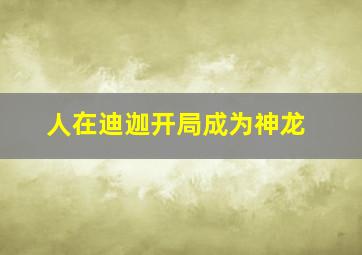 人在迪迦开局成为神龙